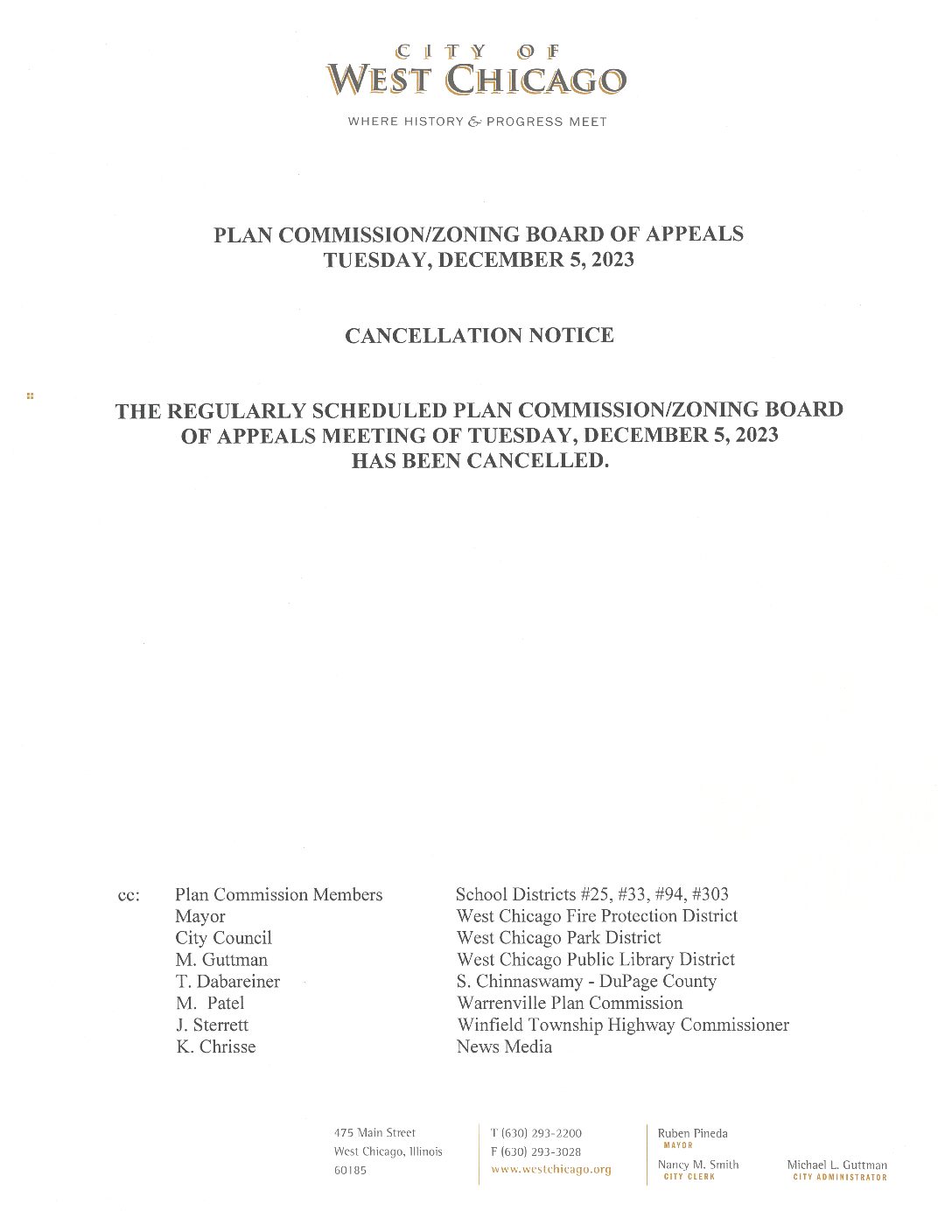 CITY OF
WEST CHICAGO

WHERE HISTORY & PROGRESS MEET

PLAN COMMISSION/ZONING BOARD OF APPEALS
TUESDAY, DECEMBER 5, 2023

CANCELLATION NOTICE

THE REGULARLY SCHEDULED PLAN COMMISSION/ZONING BOARD OF APPEALS MEETING OF TUESDAY, DECEMBER 5, 2023 HAS BEEN CANCELLED.

cc: Plan Commission Members
Mayor
City Council
M. Guttman
T. Dabareiner
M. Patel
J. Sterrett
K. Chrisse

School Districts #25, #33, #94, #303
West Chicago Fire Protection District
West Chicago Park District
West Chicago Public Library District
S. Chinnaswamy - DuPage County
Warrenville Plan Commission
Winfield Township Highway Commissioner
News Media

475 Main Street
West Chicago, Illinois
60185

T (630) 293-2200
F (630) 293-3028
www.westchicago.org

Ruben Pineda
MAYOR
Nancy M. Smith
CITY CLERK

Michael L. Guttman
CITY ADMINISTRATOR